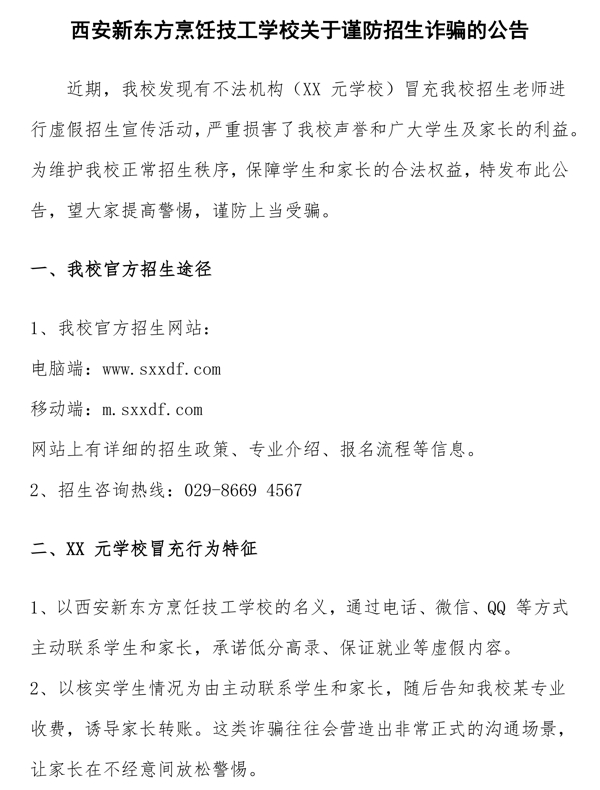 西安新东方烹饪技工学校关于谨防招生诈骗的公告

近期，我校发现有不法机构（XX 元学校）冒充我校招生老师进行虚假招生宣传活动，严重损害了我校声誉和广大学生及家长的利益。为维护我校正常招生秩序，保障学生和家长的合法权益，特发布此公告，望大家提高警惕，谨防上当受骗。

一、我校官方招生途径

1、我校官方招生网站：

电脑端：www.sxxdf.com

移动端：m.sxxdf.com

网站上有详细的招生政策、专业介绍、报名流程等信息。

2、招生咨询热线：029-8669 4567

二、XX 元学校冒充行为特征

1、以西安新东方烹饪技工学校的名义，通过电话、微信、QQ 等方式主动联系学生和家长，承诺低分高录、保证就业等虚假内容。

2、以核实学生情况为由主动联系学生和家长，随后告知我校某专业收费，诱导家长转账。这类诈骗往往会营造出非常正式的沟通场景，让家长在不经意间放松警惕。